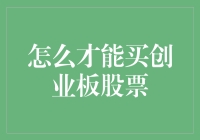 怎么才能买创业板股票